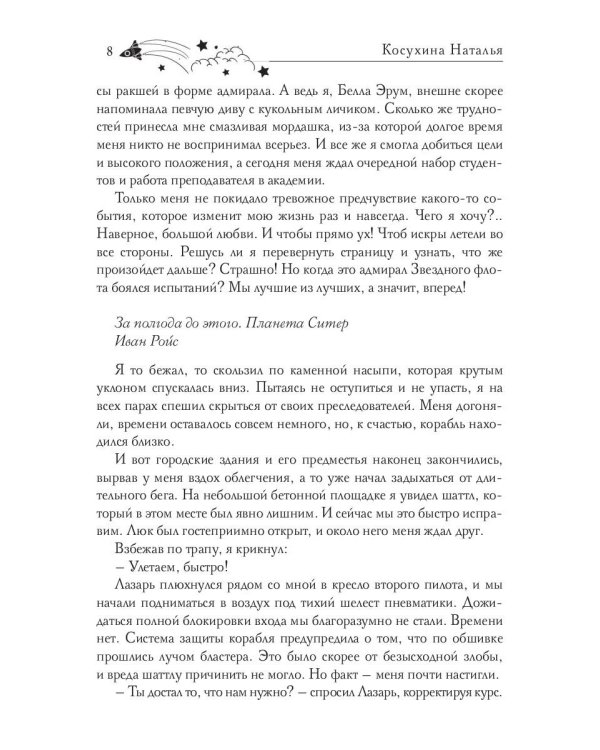 8

Косухина Наталья

сы ракшей в форме адмирала. А ведь я, Белла Эрум, внешне скорее напоминала певчую диву с кукольным личиком. Сколько же трудностей принесла мне смазливая мордашка, из-за которой долгое время меня никто не воспринимал всерьез. И все же я смогла добиться цели и высокого положения, а сегодня меня ждал очередной набор студентов и работа преподавателя в академии.

Только меня не покидало тревожное предчувствие какого-то события, которое изменит мою жизнь раз и навсегда. Чего я хочу?.. Наверное, большой любви. И чтобы прямо ух! Чтоб искры летели во все стороны. Решусь ли я перевернуть страницу и узнать, что же произойдет дальше? Страшно! Но когда это адмирал Звездного флота боялся испытаний? Мы лучшие из лучших, а значит, вперед!

За полгода до этого. Планета Ситер
Иван Ройс

Я то бежал, то скользил по каменной насыпи, которая крутым уклоном спускалась вниз. Пытаясь не оступиться и не упасть, я на всех парах спешил скрыться от своих преследователей. Меня догоняли, времени оставалось совсем немного, но, к счастью, корабль находился близко.

И вот городские здания и его предместья наконец закончились, вырвав у меня вздох облегчения, а то уже начал задыхаться от длительного бега. На небольшой бетонной площадке я увидел шаттл, который в этом месте был явно лишним. И сейчас мы это быстро исправим. Люк был гостеприимно открыт, и около него меня ждал друг.

Взбежав по трапу, я крикнул:

– Улетаем, быстро!

Лазарь плюхнулся рядом со мной в кресло второго пилота, и мы начали подниматься в воздух под тихий шелест пневматики. Дожидаться полной блокировки входа мы благоразумно не стали. Времени нет. Система защиты корабля предупредила о том, что по обшивке прошлись лучом бластера. Это было скорее от безысходной злобы, и вреда шаттлу причинить не могло. Но факт – меня почти настигли.

– Ты достал то, что нам нужно? – спросил Лазарь, корректируя курс.